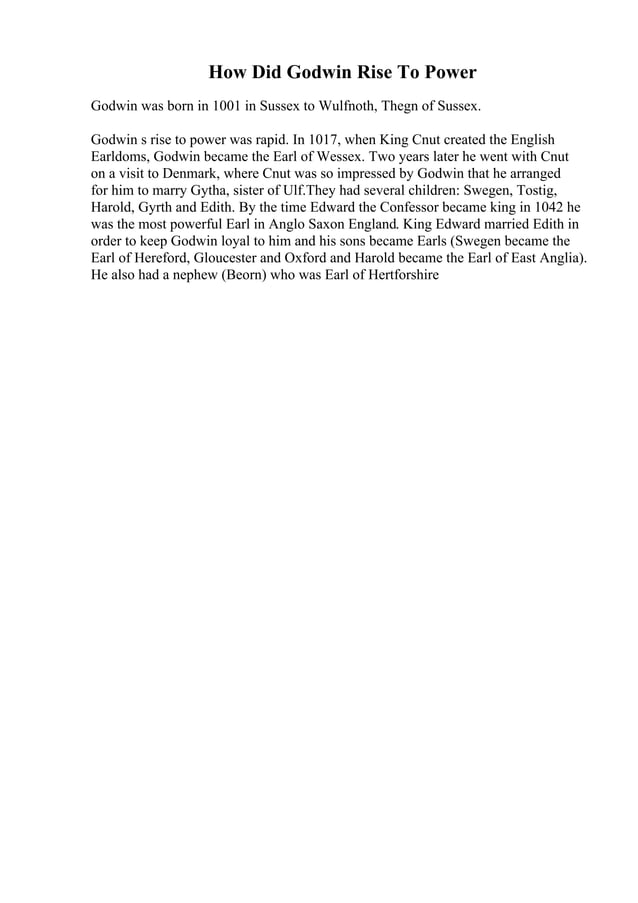 How Did Godwin Rise To Power

Godwin was born in 1001 in Sussex to Wulfnoth, Thegn of Sussex.

Godwin s rise to power was rapid. In 1017, when King Cnut created the English Earldoms, Godwin became the Earl of Wessex. Two years later he went with Cnut on a visit to Denmark, where Cnut was so impressed by Godwin that he arranged for him to marry Gytha, sister of Ulf.They had several children: Swegen, Tostig, Harold, Gyrth and Edith. By the time Edward the Confessor became king in 1042 he was the most powerful Earl in Anglo Saxon England. King Edward married Edith in order to keep Godwin loyal to him and his sons became Earls (Swegen became the Earl of Hereford, Gloucester and Oxford and Harold became the Earl of East Anglia). He also had a nephew (Beorn) who was Earl of Hertforshire